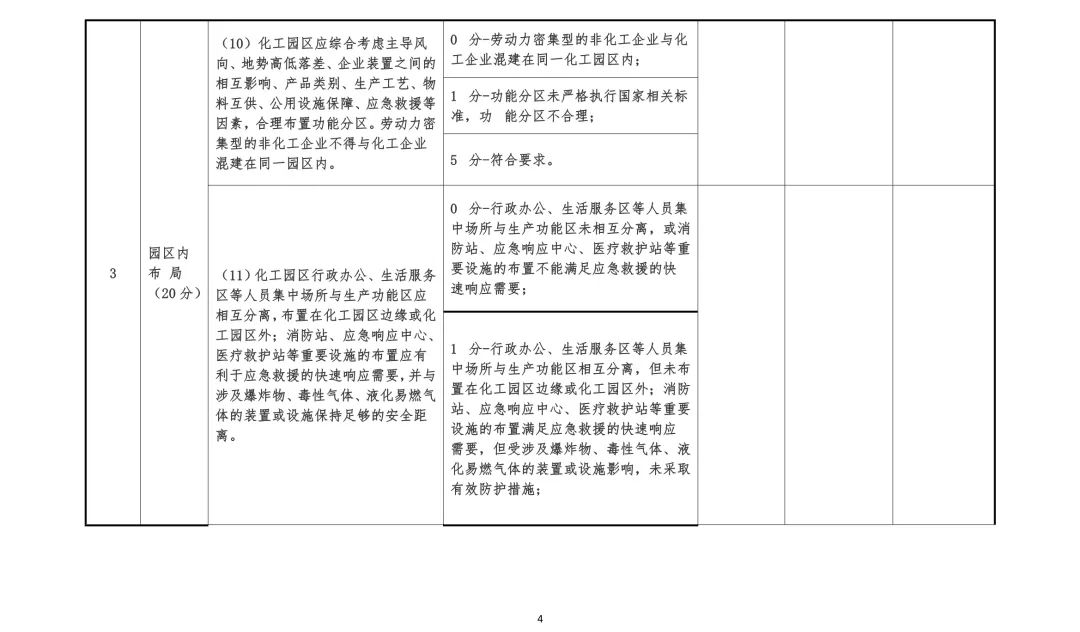 | 3 | 园区内布 局（20 分） | （10）化工园区应综合考虑主导风向、地势高低落差、企业装置之间的相互影响、产品类别、生产工艺、物料互供、公用设施保障、应急救援等因素，合理布置功能分区。劳动力密集型的非化工企业不得与化工企业混建在同一园区内。 | 0 分-劳动力密集型的非化工企业与化工企业混建在同一化工园区内； | | | |
| | | | 1 分-功能分区未严格执行国家相关标准，功 能分区不合理； | | | |
| | | | 5 分-符合要求。 | | | |
| | | （11）化工园区行政办公、生活服务区等人员集中场所与生产功能区应相互分离，布置在化工园区边缘或化工园区外；消防站、应急响应中心、医疗救护站等重要设施的布置应有利于应急救援的快速响应需要，并与涉及爆炸物、毒性气体、液化易燃气体的装置或设施保持足够的安全距离。 | 0 分-行政办公、生活服务区等人员集中场所与生产功能区未相互分离，或消防站、应急响应中心、医疗救护站等重要设施的布置不能满足应急救援的快速响应需要； | | | |
| | | | 1 分-行政办公、生活服务区等人员集中场所与生产功能区相互分离，但未布置在化工园区边缘或化工园区外；消防站、应急响应中心、医疗救护站等重要设施的布置满足应急救援的快速响应需要，但受涉及爆炸物、毒性气体、液化易燃气体的装置或设施影响，未采取有效防护措施； | | | |

4